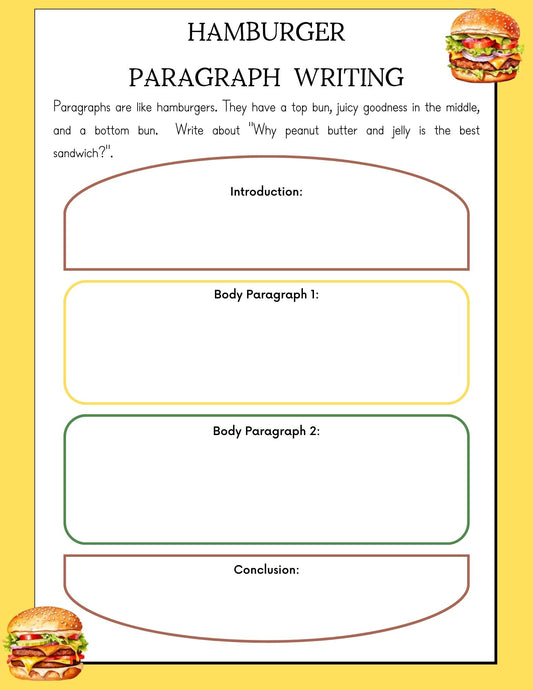 HAMBURGER

PARAGRAPH WRITING

Paragraphs are like hamburgers. They have a top bun, juicy goodness in the middle, and a bottom bun. Write about "Why peanut butter and jelly is the best sandwich?".

Introduction:

Body Paragraph 1:

Body Paragraph 2:

Conclusion: